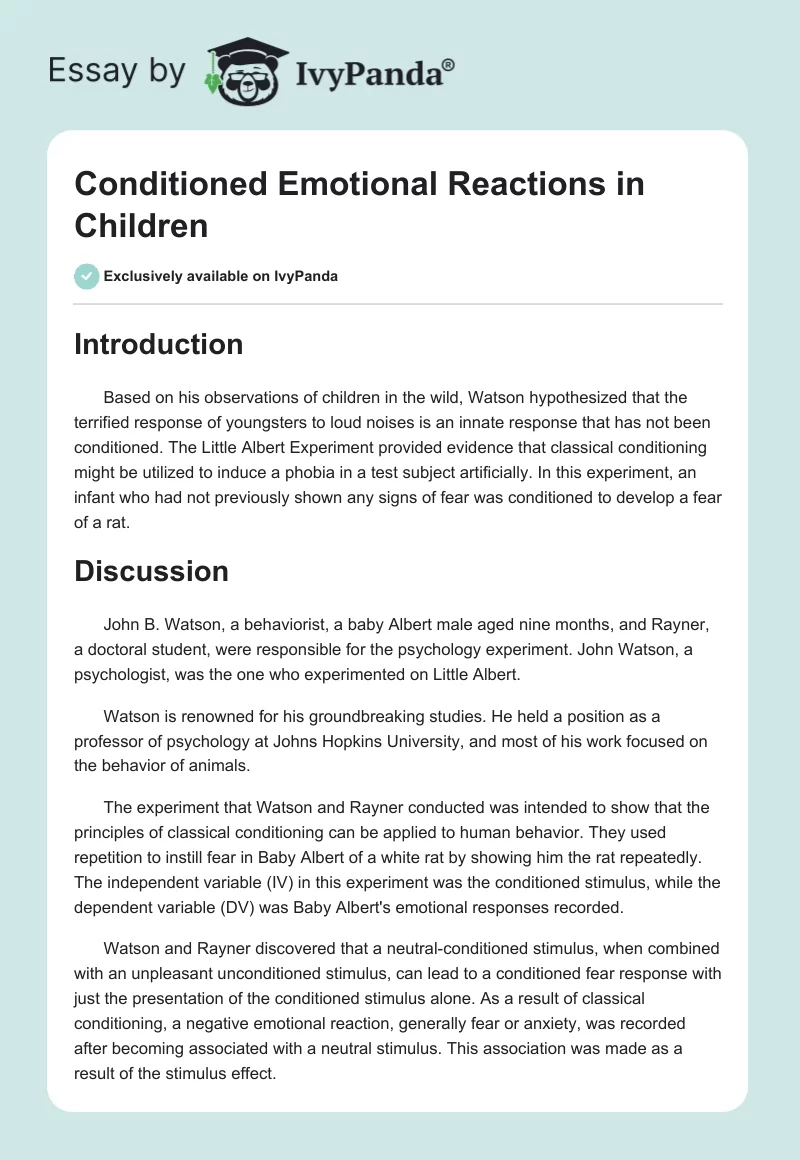 Essay by IvyPanda®

Conditioned Emotional Reactions in Children

Exclusively available on IvyPanda

Introduction

Based on his observations of children in the wild, Watson hypothesized that the terrified response of youngsters to loud noises is an innate response that has not been conditioned. The Little Albert Experiment provided evidence that classical conditioning might be utilized to induce a phobia in a test subject artificially. In this experiment, an infant who had not previously shown any signs of fear was conditioned to develop a fear of a rat.

Discussion

John B. Watson, a behaviorist, a baby Albert male aged nine months, and Rayner, a doctoral student, were responsible for the psychology experiment. John Watson, a psychologist, was the one who experimented on Little Albert.

Watson is renowned for his groundbreaking studies. He held a position as a professor of psychology at Johns Hopkins University, and most of his work focused on the behavior of animals.

The experiment that Watson and Rayner conducted was intended to show that the principles of classical conditioning can be applied to human behavior. They used repetition to instill fear in Baby Albert of a white rat by showing him the rat repeatedly. The independent variable (IV) in this experiment was the conditioned stimulus, while the dependent variable (DV) was Baby Albert's emotional responses recorded.

Watson and Rayner discovered that a neutral-conditioned stimulus, when combined with an unpleasant unconditioned stimulus, can lead to a conditioned fear response with just the presentation of the conditioned stimulus alone. As a result of classical conditioning, a negative emotional reaction, generally fear or anxiety, was recorded after becoming associated with a neutral stimulus. This association was made as a result of the stimulus effect.